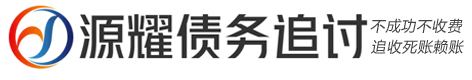 源耀债务追讨
不成功不收费
追收死账赖账